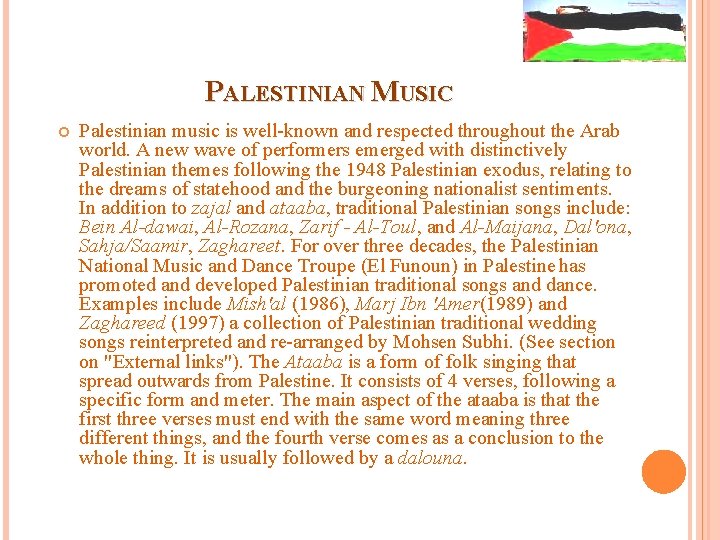 PALESTINIAN MUSIC

Palestinian music is well-known and respected throughout the Arab world. A new wave of performers emerged with distinctively Palestinian themes following the 1948 Palestinian exodus, relating to the dreams of statehood and the burgeoning nationalist sentiments. In addition to zajal and ataaba, traditional Palestinian songs include: Bein Al-dawai, Al-Rozana, Zarif - Al-Toul, and Al-Maijana, Dal'ona, Sahja/Saamir, Zaghareet. For over three decades, the Palestinian National Music and Dance Troupe (El Funoun) in Palestine has promoted and developed Palestinian traditional songs and dance. Examples include Mish'al (1986), Marj Ibn 'Amer(1989) and Zaghareed (1997) a collection of Palestinian traditional wedding songs reinterpreted and re-arranged by Mohsen Subhi. (See section on "External links"). The Ataaba is a form of folk singing that spread outwards from Palestine. It consists of 4 verses, following a specific form and meter. The main aspect of the ataaba is that the first three verses must end with the same word meaning three different things, and the fourth verse comes as a conclusion to the whole thing. It is usually followed by a dalouna.